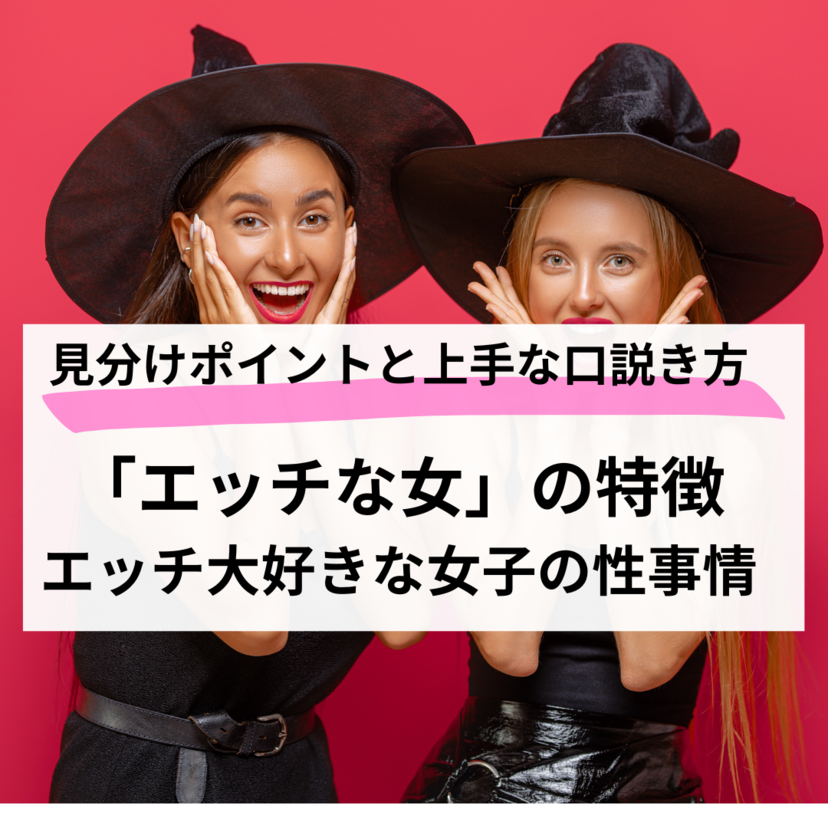 見分けポイントと上手な口説き方

「エッチな女」の特徴
エッチ大好きな女子の性事情